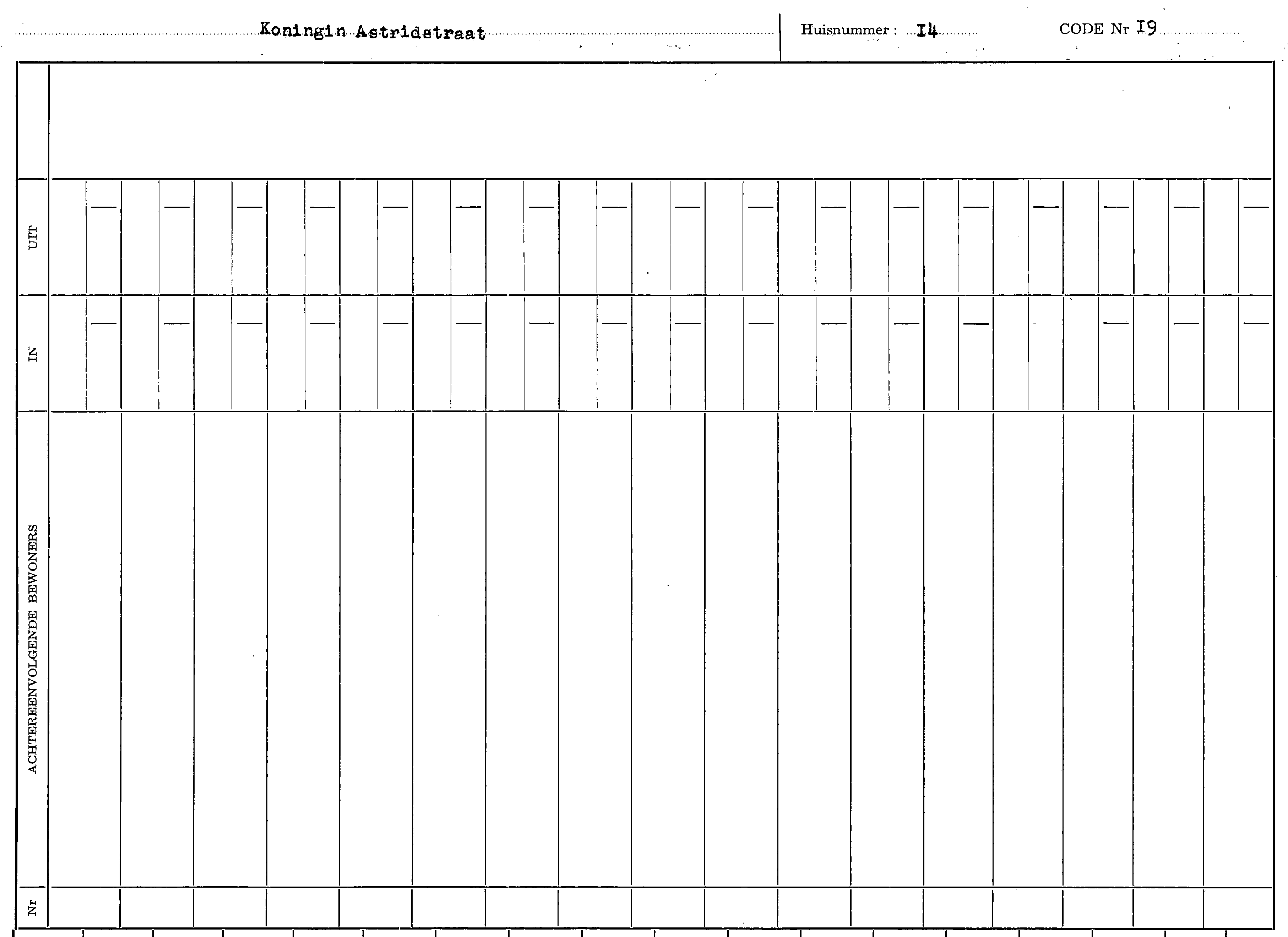 Koningin Astridstraat

Huisnummer : I4

CODE Nr I9

UIT

IN

ACHTEREENVOLGENDE BEWONERS

Nr